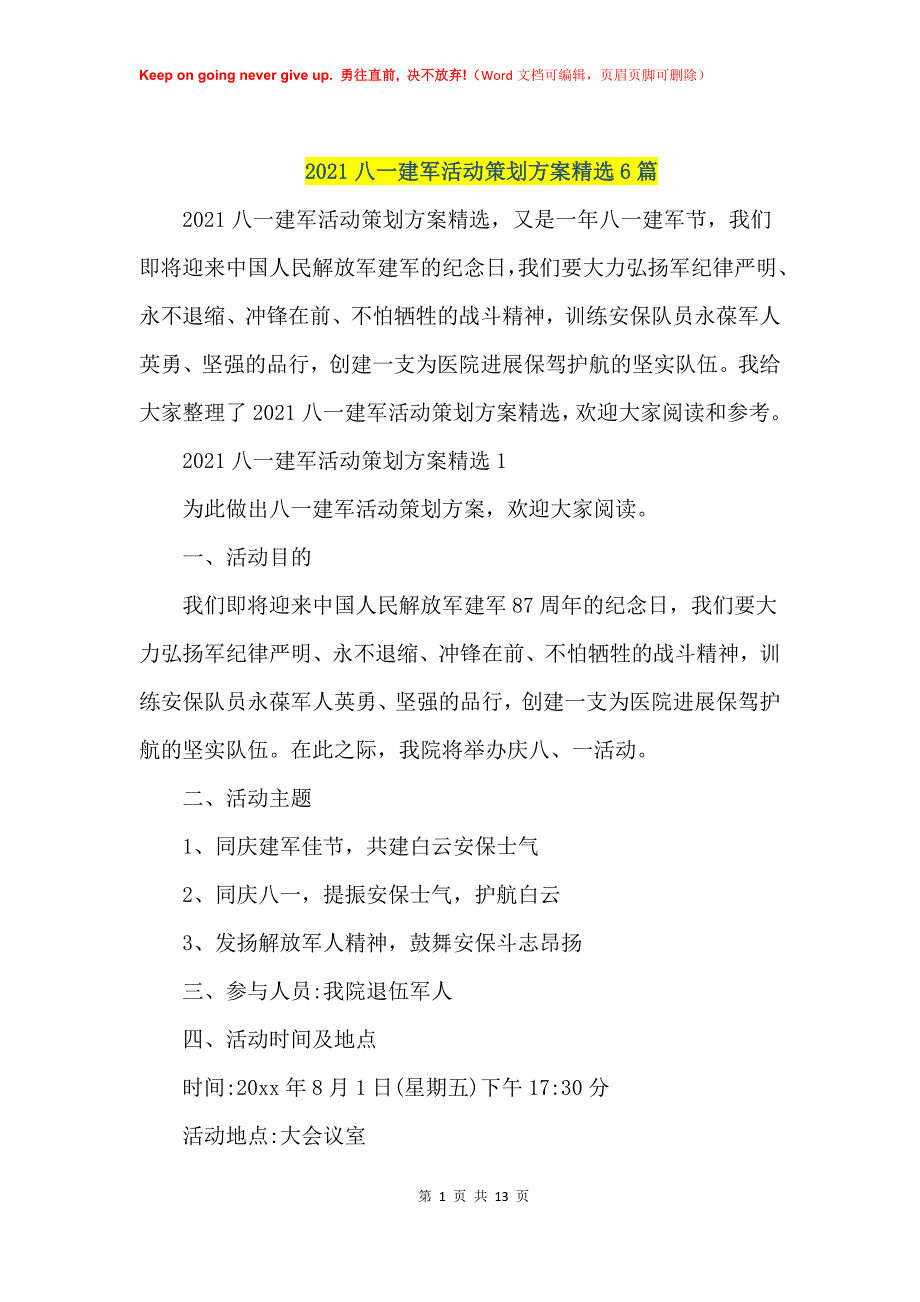 Keep on going never give up. 勇往直前，决不放弃!（Word 文档可编辑，页眉页脚可删除）

2021 八一建军活动策划方案精选 6 篇

2021 八一建军活动策划方案精选，又是一年八一建军节，我们即将迎来中国人民解放军建军的纪念日，我们要大力弘扬军纪律严明、永不退缩、冲锋在前、不怕牺牲的战斗精神，训练安保队员永葆军人英勇、坚强的品行，创建一支为医院进展保驾护航的坚实队伍。我给大家整理了 2021 八一建军活动策划方案精选，欢迎大家阅读和参考。

2021 八一建军活动策划方案精选 1

为此做出八一建军活动策划方案，欢迎大家阅读。

一、活动目的

我们即将迎来中国人民解放军建军 87 周年的纪念日，我们要大力弘扬军纪律严明、永不退缩、冲锋在前、不怕牺牲的战斗精神，训练安保队员永葆军人英勇、坚强的品行，创建一支为医院进展保驾护航的坚实队伍。在此之际，我院将举办庆八、一活动。

二、活动主题

1、同庆建军佳节，共建白云安保士气

2、同庆八一，提振安保士气，护航白云

3、发扬解放军人精神，鼓舞安保斗志昂扬

三、参与人员:我院退伍军人

四、活动时间及地点

时间:20xx 年 8 月 1 日(星期五)下午 17:30 分

活动地点:大会议室

第 1 页 共 13 页